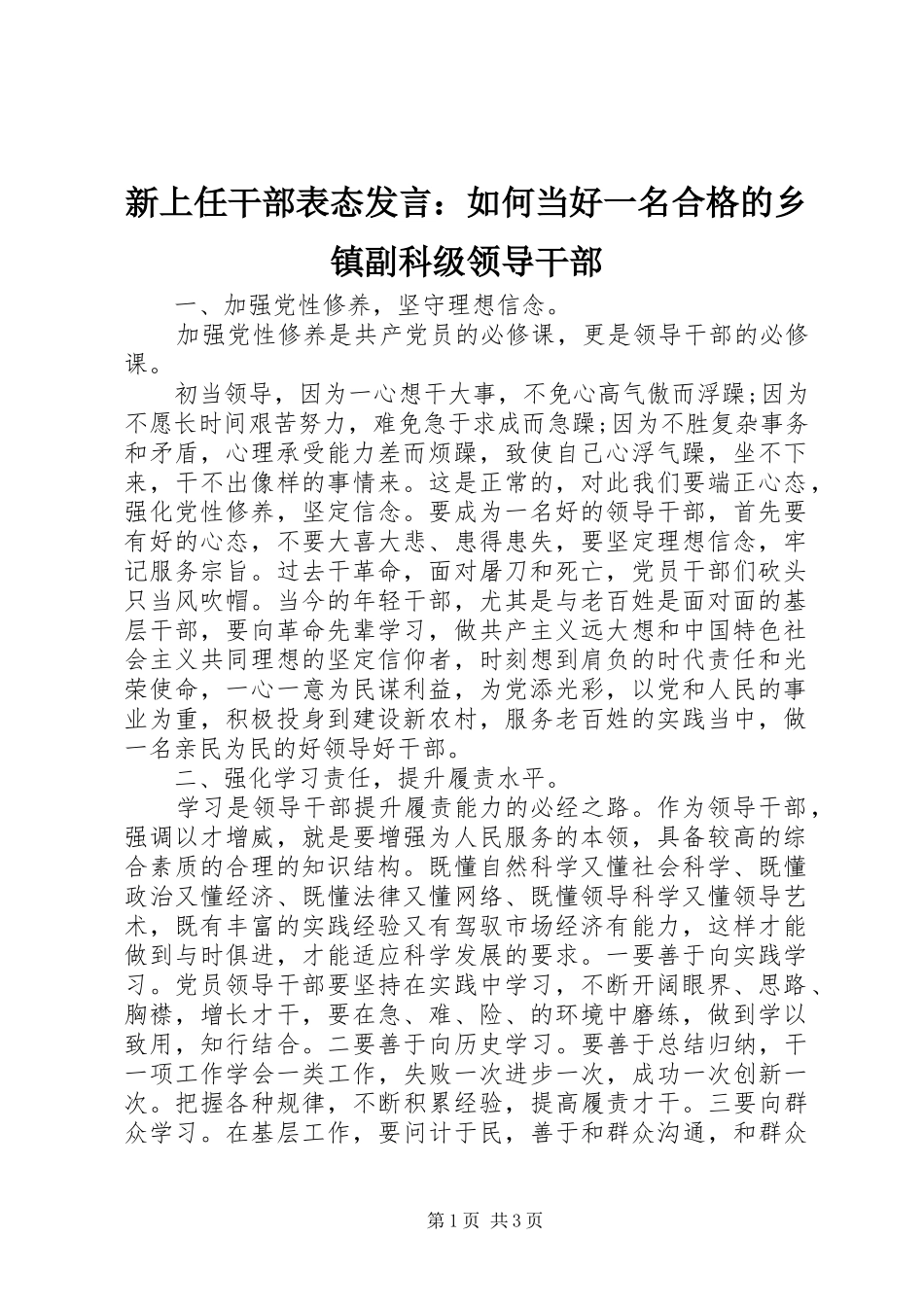 新上任干部表态发言：如何当好一名合格的乡镇副科级领导干部

一、加强党性修养，坚守理想信念。

加强党性修养是共产党员的必修课，更是领导干部的必修课。

初当领导，因为一心想干大事，不免心高气傲而浮躁;因为不愿长时间艰苦努力，难免急于求成而急躁;因为不胜复杂事务和矛盾，心理承受能力差而烦躁，致使自己心浮气躁，坐不下来，干不出像样的事情来。这是正常的，对此我们要端正心态，强化党性修养，坚定信念。要成为一名好的领导干部，首先要有好的心态，不要大喜大悲、患得患失，要坚定理想信念，牢记服务宗旨。过去干革命，面对屠刀和死亡，党员干部们砍头只当风吹帽。当今的年轻干部，尤其是与老百姓是面对面的基层干部，要向革命先辈学习，做共产主义远大想和中国特色社会主义共同理想的坚定信仰者，时刻想到肩负的时代责任和光荣使命，一心一意为民谋利益，为党添光彩，以党和人民的事业为重，积极投身到建设新农村，服务老百姓的实践当中，做一名亲民为民的好领导好干部。

二、强化学习责任，提升履责水平。

学习是领导干部提升履责能力的必经之路。作为领导干部，强调以才增威，就是要增强为人民服务的本领，具备较高的综合素质的合理的知识结构。既懂自然科学又懂社会科学、既懂政治又懂经济、既懂法律又懂网络、既懂领导科学又懂领导艺术，既有丰富的实践经验又有驾驭市场经济有能力，这样才能做到与时俱进，才能适应科学发展的要求。一要善于向实践学习。党员领导干部要坚持在实践中学习，不断开阔眼界、思路、胸襟，增长才干，要在急、难、险、的环境中磨练，做到学以致用，知行结合。二要善于向历史学习。要善于总结归纳，干一项工作学会一类工作，失败一次进步一次，成功一次创新一次。把握各种规律，不断积累经验，提高履责才干。三要向群众学习。在基层工作，要问计于民，善于和群众沟通，和群众

第1页 共3页